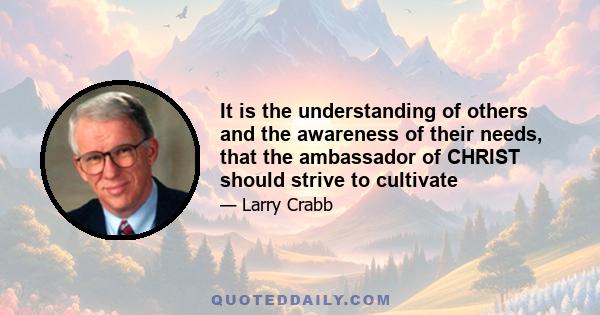 It is the understanding of others and the awareness of their needs, that the ambassador of CHRIST should strive to cultivate

— Larry Crabb

QUOTEDDAILY.COM